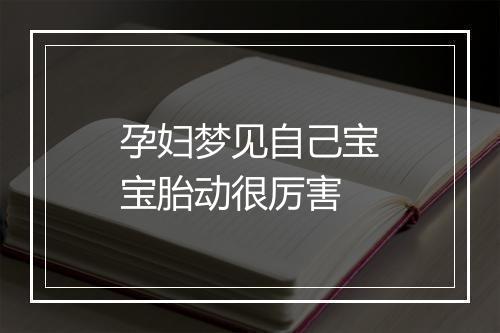 孕妇梦见自己宝宝胎动很厉害